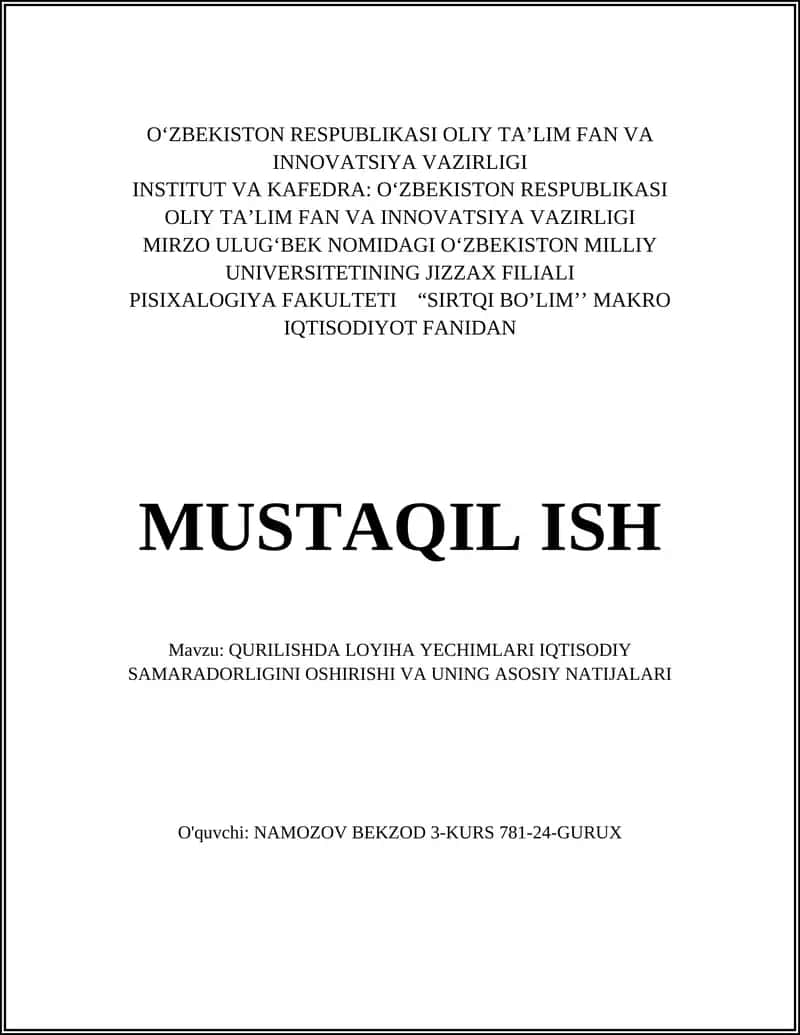 O‘ZBEKISTON RESPUBLIKASI OLIY TA’LIM FAN VA INNOVATSIYA VAZIRLIGI
INSTITUT VA KAFEDRA: O‘ZBEKISTON RESPUBLIKASI OLIY TA’LIM FAN VA INNOVATSIYA VAZIRLIGI MIRZO ULUG‘BEK NOMIDAGI O‘ZBEKISTON MILLIY UNIVERSITETINING JIZZAX FILIALI PISIXALOGIYA FAKULTETI “SIRTQI BO’LIM’’ MAKRO IQTISODIYOT FANIDAN

MUSTAQIL ISH

Mavzu: QURILISHDA LOYIHA YECHIMLARI IQTISODIY SAMARADORLIGINI OSHIRISHI VA UNING ASOSIY NATIJALARI

O'quvchi: NAMOZOV BEKZOD 3-KURS 781-24-GURUX